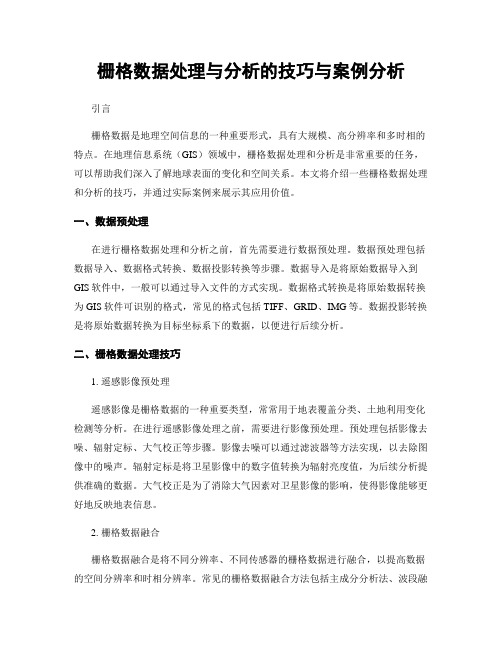 栅格数据处理与分析的技巧与案例分析

引言

栅格数据是地理空间信息的一种重要形式，具有大规模、高分辨率和多时相的特点。在地理信息系统（GIS）领域中，栅格数据处理和分析是非常重要的任务，可以帮助我们深入了解地球表面的变化和空间关系。本文将介绍一些栅格数据处理和分析的技巧，并通过实际案例来展示其应用价值。

一、数据预处理

在进行栅格数据处理和分析之前，首先需要进行数据预处理。数据预处理包括数据导入、数据格式转换、数据投影转换等步骤。数据导入是将原始数据导入到GIS软件中，一般可以通过导入文件的方式实现。数据格式转换是将原始数据转换为GIS软件可识别的格式，常见的格式包括TIFF、GRID、IMG等。数据投影转换是将原始数据转换为目标坐标系下的数据，以便进行后续分析。

二、栅格数据处理技巧

1. 遥感影像预处理

遥感影像是栅格数据的一种重要类型，常常用于地表覆盖分类、土地利用变化检测等分析。在进行遥感影像处理之前，需要进行影像预处理。预处理包括影像去噪、辐射定标、大气校正等步骤。影像去噪可以通过滤波器等方法实现，以去除图像中的噪声。辐射定标是将卫星影像中的数字值转换为辐射亮度值，为后续分析提供准确的数据。大气校正是为了消除大气因素对卫星影像的影响，使得影像能够更好地反映地表信息。

2. 栅格数据融合

栅格数据融合是将不同分辨率、不同传感器的栅格数据进行融合，以提高数据的空间分辨率和时相分辨率。常见的栅格数据融合方法包括主成分分析法、波段融